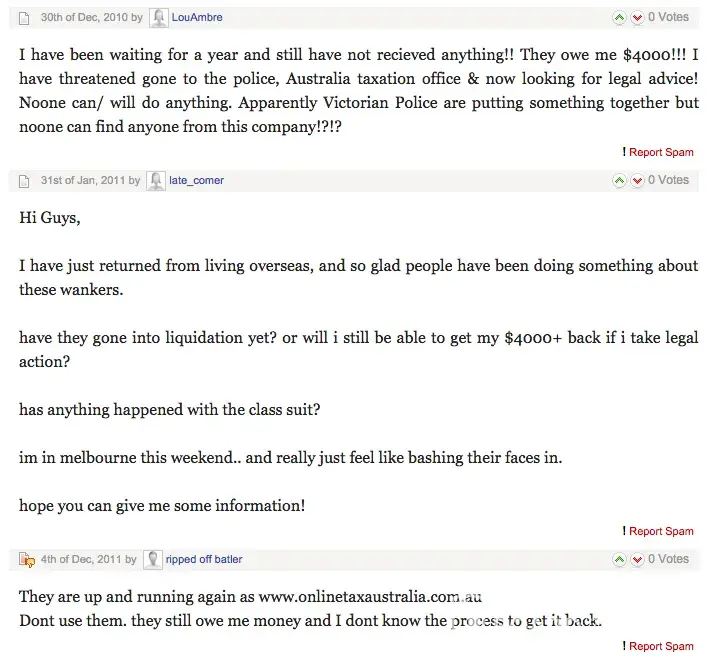 30th of Dec, 2010 by LouAmbre 0 Votes

I have been waiting for a year and still have not recieved anything!! They owe me $4000!!! I have threatened gone to the police, Australia taxation office & now looking for legal advice! Noone can/ will do anything. Apparently Victorian Police are putting something together but noone can find anyone from this company!?!?

! Report Spam

31st of Jan, 2011 by late_comer 0 Votes

Hi Guys,

I have just returned from living overseas, and so glad people have been doing something about these wankers.

have they gone into liquidation yet? or will i still be able to get my $4000+ back if i take legal action?

has anything happened with the class suit?

im in melbourne this weekend.. and really just feel like bashing their faces in.

hope you can give me some information!

! Report Spam

4th of Dec, 2011 by ripped off batler 0 Votes

They are up and running again as www.onlinetaxaustralia.com.au
Dont use them. they still owe me money and I dont know the process to get it back.

! Report Spam